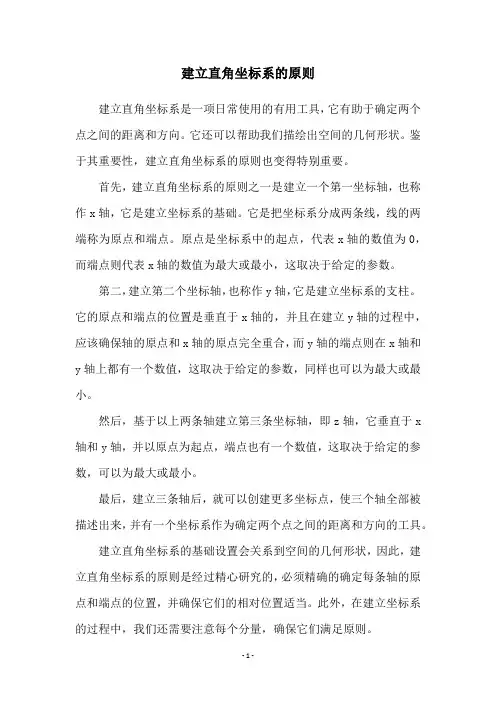 建立直角坐标系的原则

建立直角坐标系是一项日常使用的有用工具，它有助于确定两个点之间的距离和方向。它还可以帮助我们描绘出空间的几何形状。鉴于其重要性，建立直角坐标系的原则也变得特别重要。

首先，建立直角坐标系的原则之一是建立一个第一坐标轴，也称作 x 轴，它是建立坐标系的基础。它是把坐标系分成两条线，线的两端称为原点和端点。原点是坐标系中的起点，代表 x 轴的数值为 0，而端点则代表 x 轴的数值为最大或最小，这取决于给定的参数。

第二，建立第二个坐标轴，也称作 y 轴，它是建立坐标系的支柱。它的原点和端点的位置是垂直于 x 轴的，并且在建立 y 轴的过程中，应该确保轴的原点和 x 轴的原点完全重合，而 y 轴的端点则在 x 轴和 y 轴上都有一个数值，这取决于给定的参数，同样也可以为最大或最小。

然后，基于以上两条轴建立第三条坐标轴，即 z 轴，它垂直于 x 轴和 y 轴，并以原点为起点，端点也有一个数值，这取决于给定的参数，可以为最大或最小。

最后，建立三条轴后，就可以创建更多坐标点，使三个轴全部被描述出来，并有一个坐标系作为确定两个点之间的距离和方向的工具。

建立直角坐标系的基础设置会关系到空间的几何形状，因此，建立直角坐标系的原则是经过精心研究的，必须精确的确定每条轴的原点和端点的位置，并确保它们的相对位置适当。此外，在建立坐标系的过程中，我们还需要注意每个分量，确保它们满足原则。

- 1 -